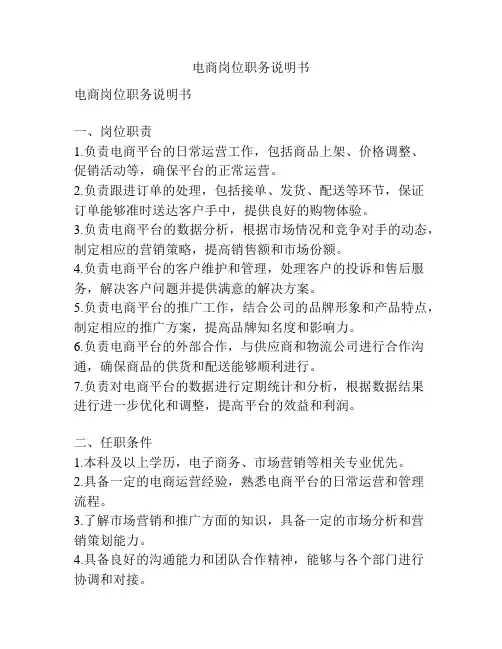 电商岗位职务说明书

电商岗位职务说明书

一、岗位职责
1.负责电商平台的日常运营工作，包括商品上架、价格调整、促销活动等，确保平台的正常运营。
2.负责跟进订单的处理，包括接单、发货、配送等环节，保证订单能够准时送达客户手中，提供良好的购物体验。
3.负责电商平台的数据分析，根据市场情况和竞争对手的动态，制定相应的营销策略，提高销售额和市场份额。
4.负责电商平台的客户维护和管理，处理客户的投诉和售后服务，解决客户问题并提供满意的解决方案。
5.负责电商平台的推广工作，结合公司的品牌形象和产品特点，制定相应的推广方案，提高品牌知名度和影响力。
6.负责电商平台的外部合作，与供应商和物流公司进行合作沟通，确保商品的供货和配送能够顺利进行。
7.负责对电商平台的数据进行定期统计和分析，根据数据结果进行进一步优化和调整，提高平台的效益和利润。

二、任职条件
1.本科及以上学历，电子商务、市场营销等相关专业优先。
2.具备一定的电商运营经验，熟悉电商平台的日常运营和管理流程。
3.了解市场营销和推广方面的知识，具备一定的市场分析和营销策划能力。
4.具备良好的沟通能力和团队合作精神，能够与各个部门进行协调和对接。